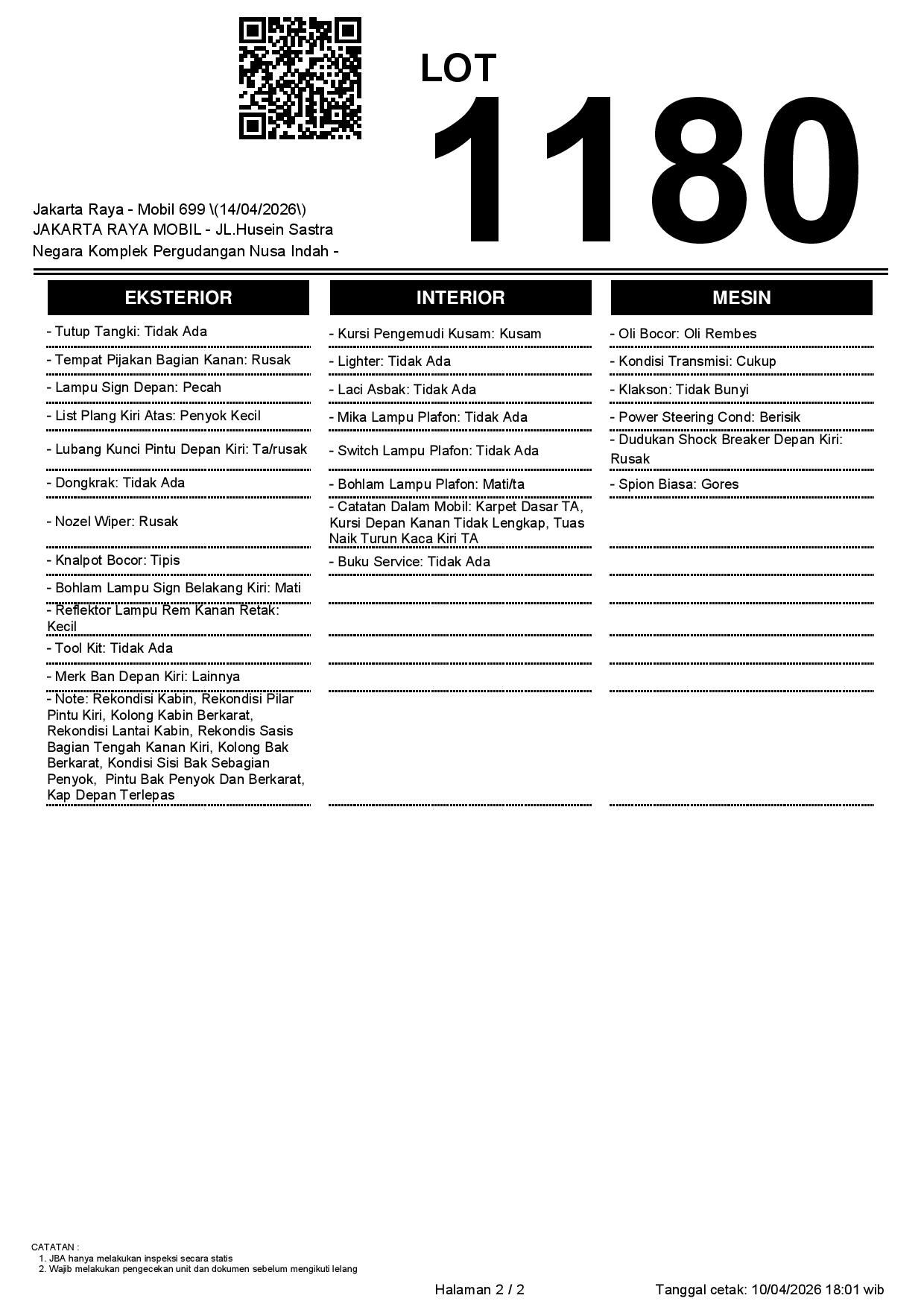 LOT
1180

Jakarta Raya - Mobil 699 \(14/04/2026\)
JAKARTA RAYA MOBIL - JL.Husein Sastra Negara Komplek Pergudangan Nusa Indah -

EKSTERIOR

- Tutup Tangki: Tidak Ada
- Tempat Pijakan Bagian Kanan: Rusak
- Lampu Sign Depan: Pecah
- List Plang Kiri Atas: Penyok Kecil
- Lubang Kunci Pintu Depan Kiri: Ta/rusak
- Dongkrak: Tidak Ada
- Nozel Wiper: Rusak
- Knalpot Bocor: Tipis
- Bohlam Lampu Sign Belakang Kiri: Mati
- Reflektor Lampu Rem Kanan Retak: Kecil
- Tool Kit: Tidak Ada
- Merk Ban Depan Kiri: Lainnya
- Note: Rekondisi Kabin, Rekondisi Pilar Pintu Kiri, Kolong Kabin Berkarat, Rekondisi Lantai Kabin, Rekondis Sasis Bagian Tengah Kanan Kiri, Kolong Bak Berkarat, Kondisi Sisi Bak Sebagian Penyok, Pintu Bak Penyok Dan Berkarat, Kap Depan Terlepas

INTERIOR

- Kursi Pengemudi Kusam: Kusam
- Lighter: Tidak Ada
- Laci Asbak: Tidak Ada
- Mika Lampu Plafon: Tidak Ada
- Switch Lampu Plafon: Tidak Ada
- Bohlam Lampu Plafon: Mati/ta
- Catatan Dalam Mobil: Karpet Dasar TA, Kursi Depan Kanan Tidak Lengkap, Tuas Naik Turun Kaca Kiri TA
- Buku Service: Tidak Ada

MESIN

- Oli Bocor: Oli Rembes
- Kondisi Transmisi: Cukup
- Klakson: Tidak Bunyi
- Power Steering Cond: Berisik
- Dudukan Shock Breaker Depan Kiri: Rusak
- Spion Biasa: Gores

CATATAN :
1. JBA hanya melakukan inspeksi secara statis
2. Wajib melakukan pengecekan unit dan dokumen sebelum mengikuti lelang

Halaman 2 / 2
Tanggal cetak: 10/04/2026 18:01 wib